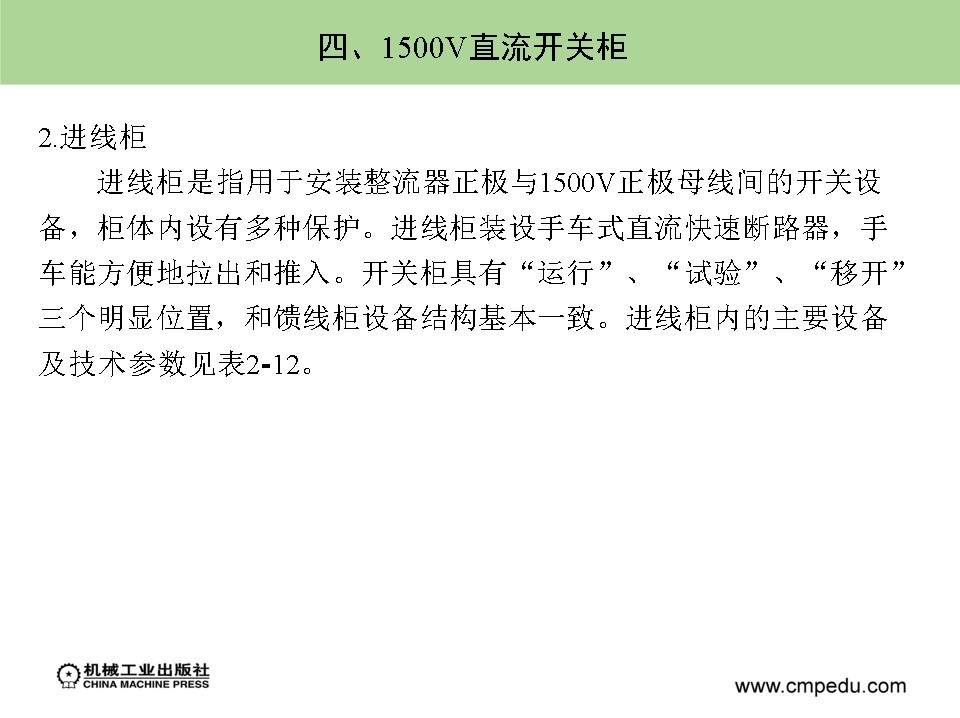 四、1500V直流开关柜

2.进线柜

进线柜是指用于安装整流器正极与1500V正极母线间的开关设备，柜体内设有多种保护。进线柜装设手车式直流快速断路器，手车能方便地拉出和推入。开关柜具有“运行”、“试验”、“移开”三个明显位置，和馈线柜设备结构基本一致。进线柜内的主要设备及技术参数见表2-12。

机械工业出版社
CHINA MACHINE PRESS

www.cmpedu.com